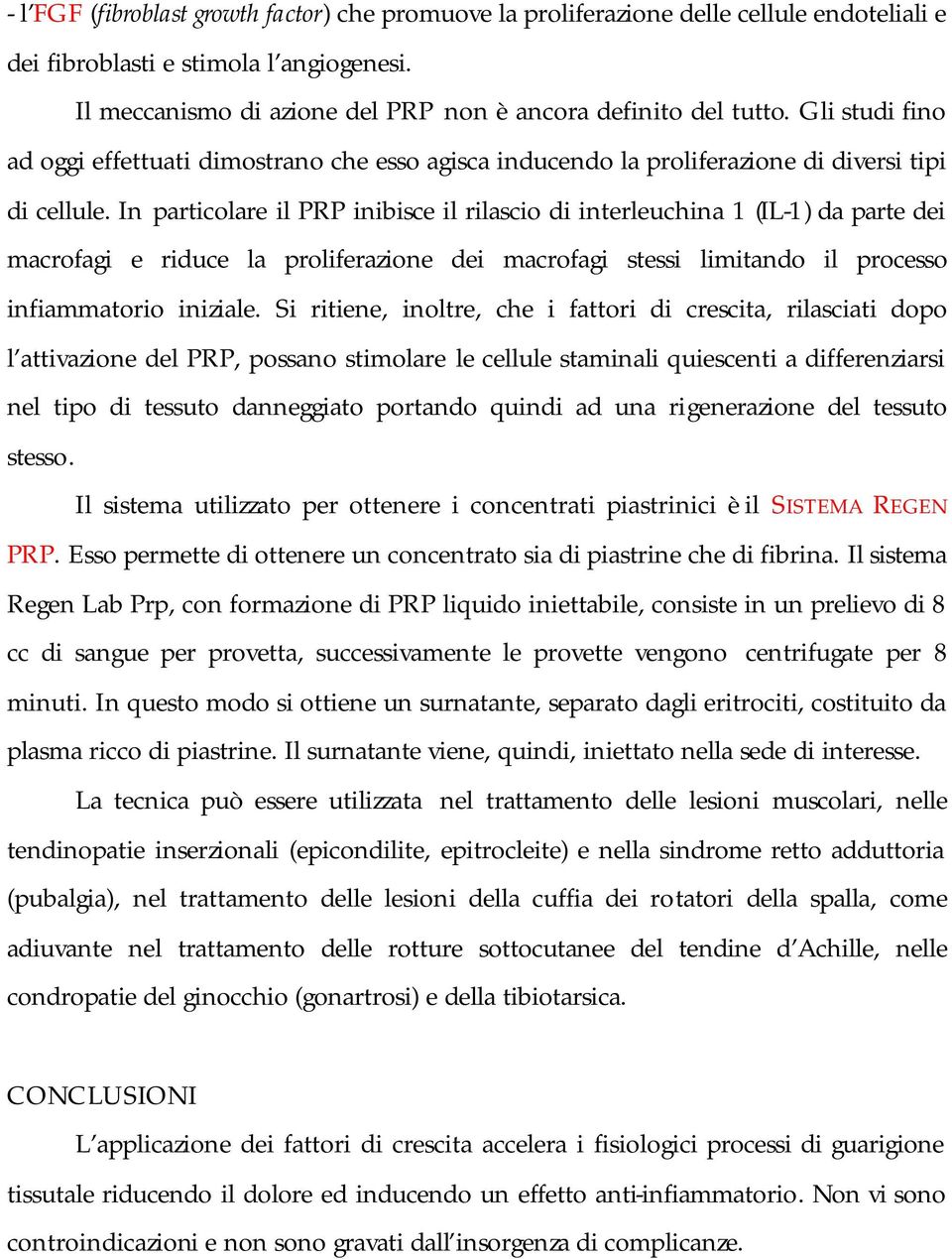 - l'FGF (fibroblast growth factor) che promuove la proliferazione delle cellule endoteliali e dei fibroblasti e stimola l'angiogenesi.

Il meccanismo di azione del PRP non è ancora definito del tutto. Gli studi fino ad oggi effettuati dimostrano che esso agisca inducendo la proliferazione di diversi tipi di cellule. In particolare il PRP inibisce il rilascio di interleuchina 1 (IL-1) da parte dei macrofagi e riduce la proliferazione dei macrofagi stessi limitando il processo infiammatorio iniziale. Si ritiene, inoltre, che i fattori di crescita, rilasciati dopo l'attivazione del PRP, possano stimolare le cellule staminali quiescenti a differenziarsi nel tipo di tessuto danneggiato portando quindi ad una rigenerazione del tessuto stesso.

Il sistema utilizzato per ottenere i concentrati piastrinici è il SISTEMA REGEN PRP. Esso permette di ottenere un concentrato sia di piastrine che di fibrina. Il sistema Regen Lab Prp, con formazione di PRP liquido iniettabile, consiste in un prelievo di 8 cc di sangue per provetta, successivamente le provette vengono centrifugate per 8 minuti. In questo modo si ottiene un surnatante, separato dagli eritrociti, costituito da plasma ricco di piastrine. Il surnatante viene, quindi, iniettato nella sede di interesse.

La tecnica può essere utilizzata nel trattamento delle lesioni muscolari, nelle tendinopatie inserzionali (epicondilite, epitrocleite) e nella sindrome retto adduttoria (pubalgia), nel trattamento delle lesioni della cuffia dei rotatori della spalla, come adiuvante nel trattamento delle rotture sottocutanee del tendine d'Achille, nelle condropatie del ginocchio (gonartrosi) e della tibiotarsica.

CONCLUSIONI

L'applicazione dei fattori di crescita accelera i fisiologici processi di guarigione tissutale riducendo il dolore ed inducendo un effetto anti-infiammatorio. Non vi sono controindicazioni e non sono gravati dall'insorgenza di complicanze.